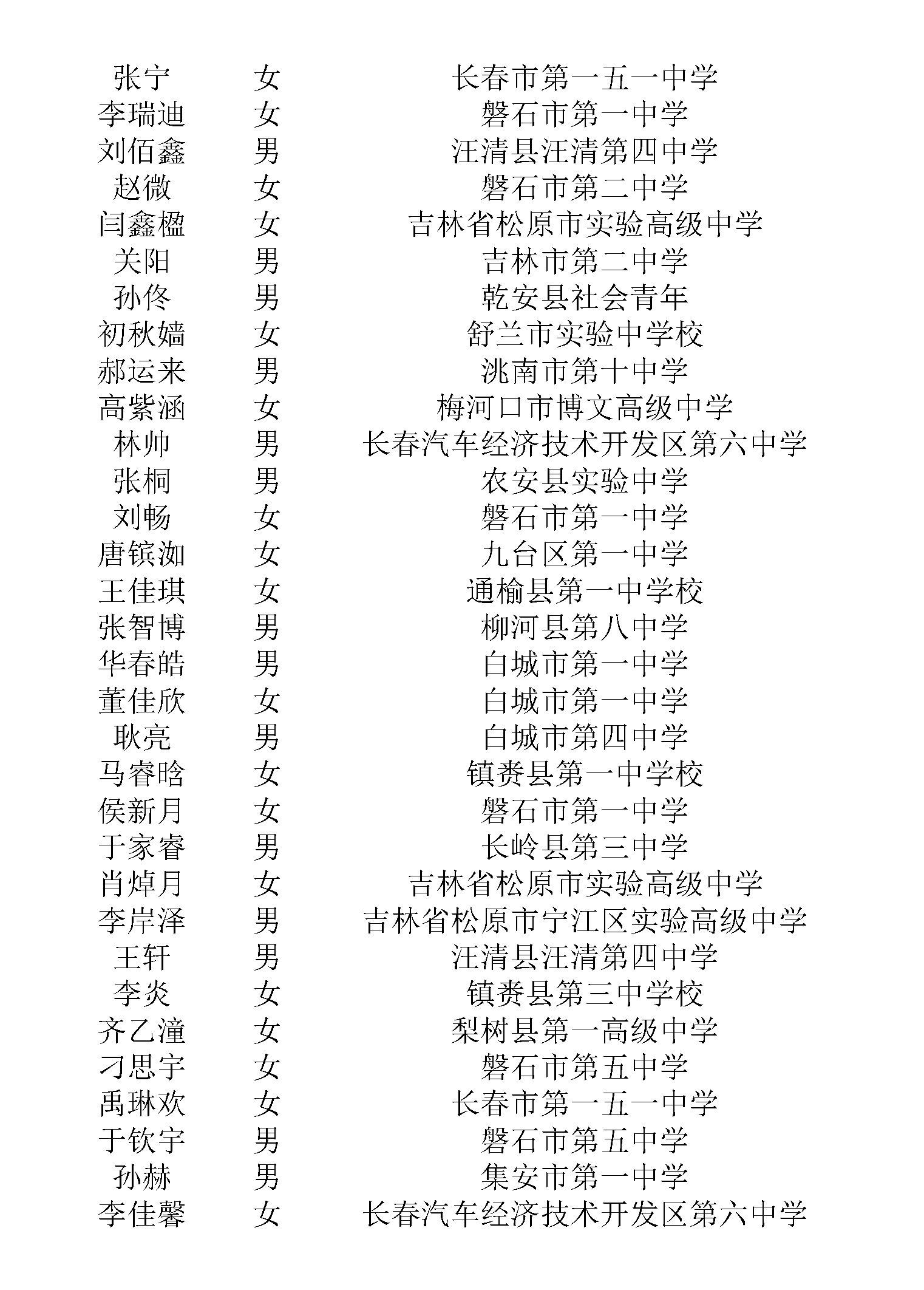 | | | |
|---|---|---|
| 张宁 | 女 | 长春市第一五一中学 |
| 李瑞迪 | 女 | 磐石市第一中学 |
| 刘佰鑫 | 男 | 汪清县汪清第四中学 |
| 赵微 | 女 | 磐石市第二中学 |
| 闫鑫楹 | 女 | 吉林省松原市实验高级中学 |
| 关阳 | 男 | 吉林市第二中学 |
| 孙佟 | 男 | 乾安县社会青年 |
| 初秋嫱 | 女 | 舒兰市实验中学校 |
| 郝运来 | 男 | 洮南市第十中学 |
| 高紫涵 | 女 | 梅河口市博文高级中学 |
| 林帅 | 男 | 长春汽车经济技术开发区第六中学 |
| 张桐 | 男 | 农安县实验中学 |
| 刘畅 | 女 | 磐石市第一中学 |
| 唐镔洳 | 女 | 九台区第一中学 |
| 王佳琪 | 女 | 通榆县第一中学校 |
| 张智博 | 男 | 柳河县第八中学 |
| 华春皓 | 男 | 白城市第一中学 |
| 董佳欣 | 女 | 白城市第一中学 |
| 耿亮 | 男 | 白城市第四中学 |
| 马睿晗 | 女 | 镇赉县第一中学校 |
| 侯新月 | 女 | 磐石市第一中学 |
| 于家睿 | 男 | 长岭县第三中学 |
| 肖焯月 | 女 | 吉林省松原市实验高级中学 |
| 李岸泽 | 男 | 吉林省松原市宁江区实验高级中学 |
| 王轩 | 男 | 汪清县汪清第四中学 |
| 李炎 | 女 | 镇赉县第三中学校 |
| 齐乙潼 | 女 | 梨树县第一高级中学 |
| 刁思宇 | 女 | 磐石市第五中学 |
| 禹琳欢 | 女 | 长春市第一五一中学 |
| 于钦宇 | 男 | 磐石市第五中学 |
| 孙赫 | 男 | 集安市第一中学 |
| 李佳馨 | 女 | 长春汽车经济技术开发区第六中学 |